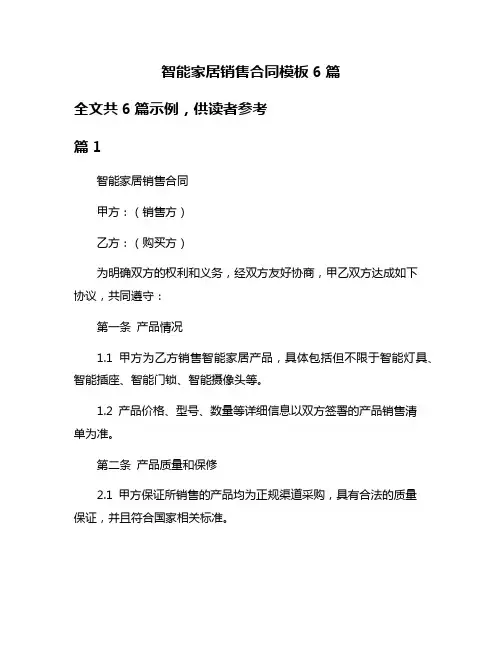 智能家居销售合同模板 6 篇

全文共 6 篇示例，供读者参考

篇 1

智能家居销售合同

甲方：（销售方）

乙方：（购买方）

为明确双方的权利和义务，经双方友好协商，甲乙双方达成如下协议，共同遵守：

第一条 产品情况

1.1 甲方为乙方销售智能家居产品，具体包括但不限于智能灯具、智能插座、智能门锁、智能摄像头等。

1.2 产品价格、型号、数量等详细信息以双方签署的产品销售清单为准。

第二条 产品质量和保修

2.1 甲方保证所销售的产品均为正规渠道采购，具有合法的质量保证，并且符合国家相关标准。